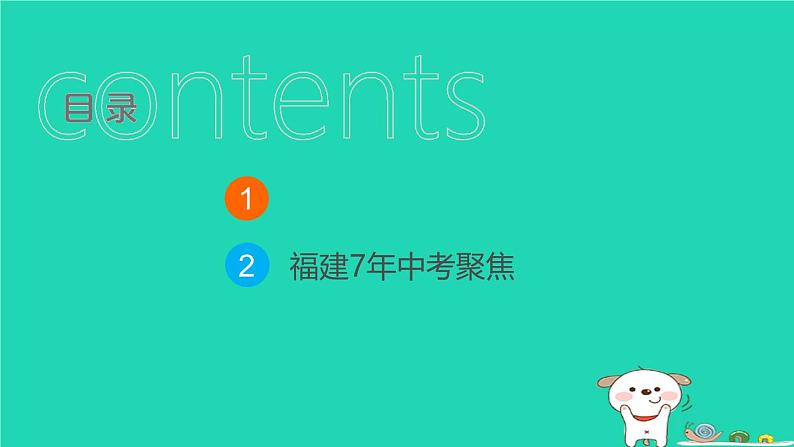 contents
目录

1

2 福建7年中考聚焦